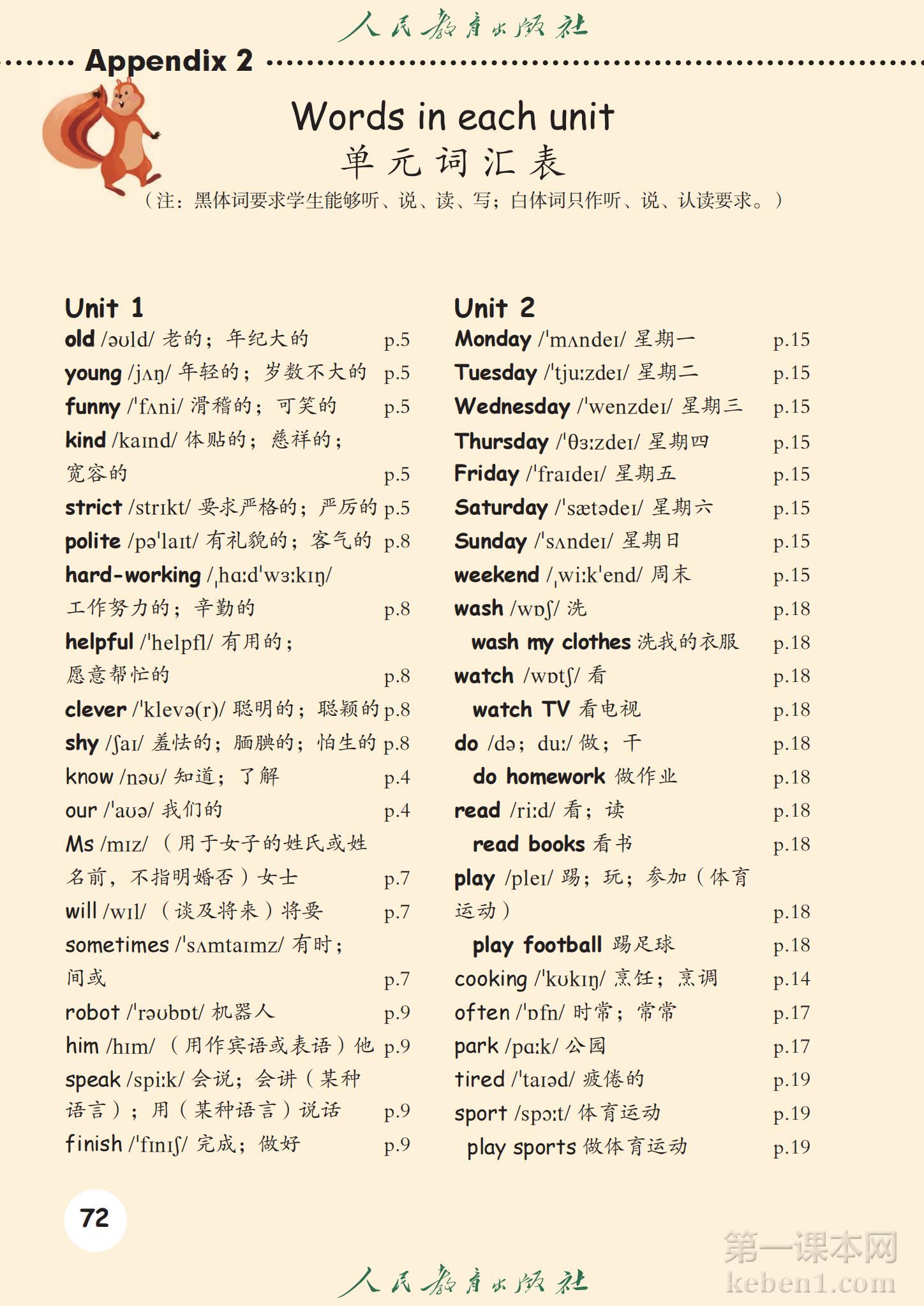 人民教育出版社

Appendix 2

Words in each unit
单元词汇表
（注：黑体词要求学生能够听、说、读、写；白体词只作听、说、认读要求。）

Unit 1
old /əʊld/ 老的；年纪大的 p.5
young /jʌŋ/ 年轻的；岁数不大的 p.5
funny /ˈfʌni/ 滑稽的；可笑的 p.5
kind /kaɪnd/ 体贴的；慈祥的；宽容的 p.5
strict /strɪkt/ 要求严格的；严厉的 p.5
polite /pəˈlaɪt/ 有礼貌的；客气的 p.8
hard-working /ˌhɑːdˈwɜːkɪŋ/ 工作努力的；辛勤的 p.8
helpful /ˈhelpfl/ 有用的；愿意帮忙的 p.8
clever /ˈklevə(r)/ 聪明的；聪颖的 p.8
shy /ʃaɪ/ 羞怯的；腼腆的；怕生的 p.8
know /nəʊ/ 知道；了解 p.4
our /ˈaʊə/ 我们的 p.4
Ms /mɪz/ （用于女子的姓氏或姓名前，不指明婚否）女士 p.7
will /wɪl/ （谈及将来）将要 p.7
sometimes /ˈsʌmtaɪmz/ 有时；间或 p.7
robot /ˈrəʊbɒt/ 机器人 p.9
him /hɪm/ （用作宾语或表语）他 p.9
speak /spiːk/ 会说；会讲（某种语言）；用（某种语言）说话 p.9
finish /ˈfɪnɪʃ/ 完成；做好 p.9

Unit 2
Monday /ˈmʌndeɪ/ 星期一 p.15
Tuesday /ˈtjuːzdeɪ/ 星期二 p.15
Wednesday /ˈwenzdeɪ/ 星期三 p.15
Thursday /ˈθɜːzdeɪ/ 星期四 p.15
Friday /ˈfraɪdeɪ/ 星期五 p.15
Saturday /ˈsætədeɪ/ 星期六 p.15
Sunday /ˈsʌndeɪ/ 星期日 p.15
weekend /ˌwiːkˈend/ 周末 p.15
wash /wɒʃ/ 洗 p.18
wash my clothes 洗我的衣服 p.18
watch /wɒtʃ/ 看 p.18
watch TV 看电视 p.18
do /də; duː/ 做；干 p.18
do homework 做作业 p.18
read /riːd/ 看；读 p.18
read books 看书 p.18
play /pleɪ/ 踢；玩；参加（体育运动） p.18
play football 踢足球 p.18
cooking /ˈkʊkɪŋ/ 烹饪；烹调 p.14
often /ˈɒfn/ 时常；常常 p.17
park /pɑːk/ 公园 p.17
tired /ˈtaɪəd/ 疲倦的 p.19
sport /spɔːt/ 体育运动 p.19
play sports 做体育运动 p.19

72

第一课本网
keben1.com

人民教育出版社